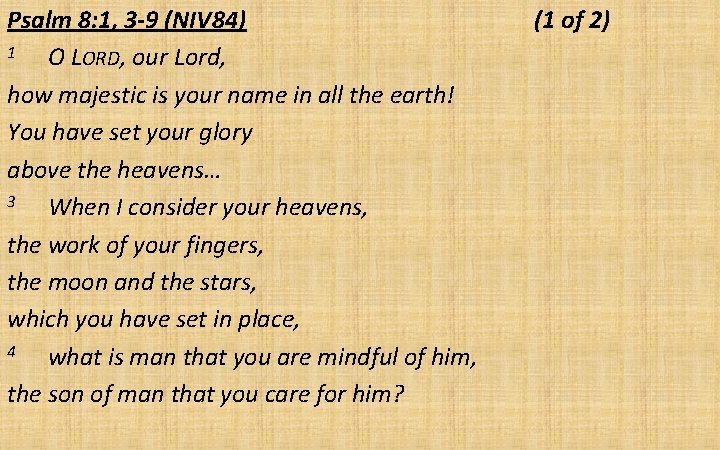 Psalm 8:1, 3-9 (NIV84) (1 of 2)

$^{1}$ O LORD, our Lord,
how majestic is your name in all the earth!
You have set your glory
above the heavens...
$^{3}$ When I consider your heavens,
the work of your fingers,
the moon and the stars,
which you have set in place,
$^{4}$ what is man that you are mindful of him,
the son of man that you care for him?